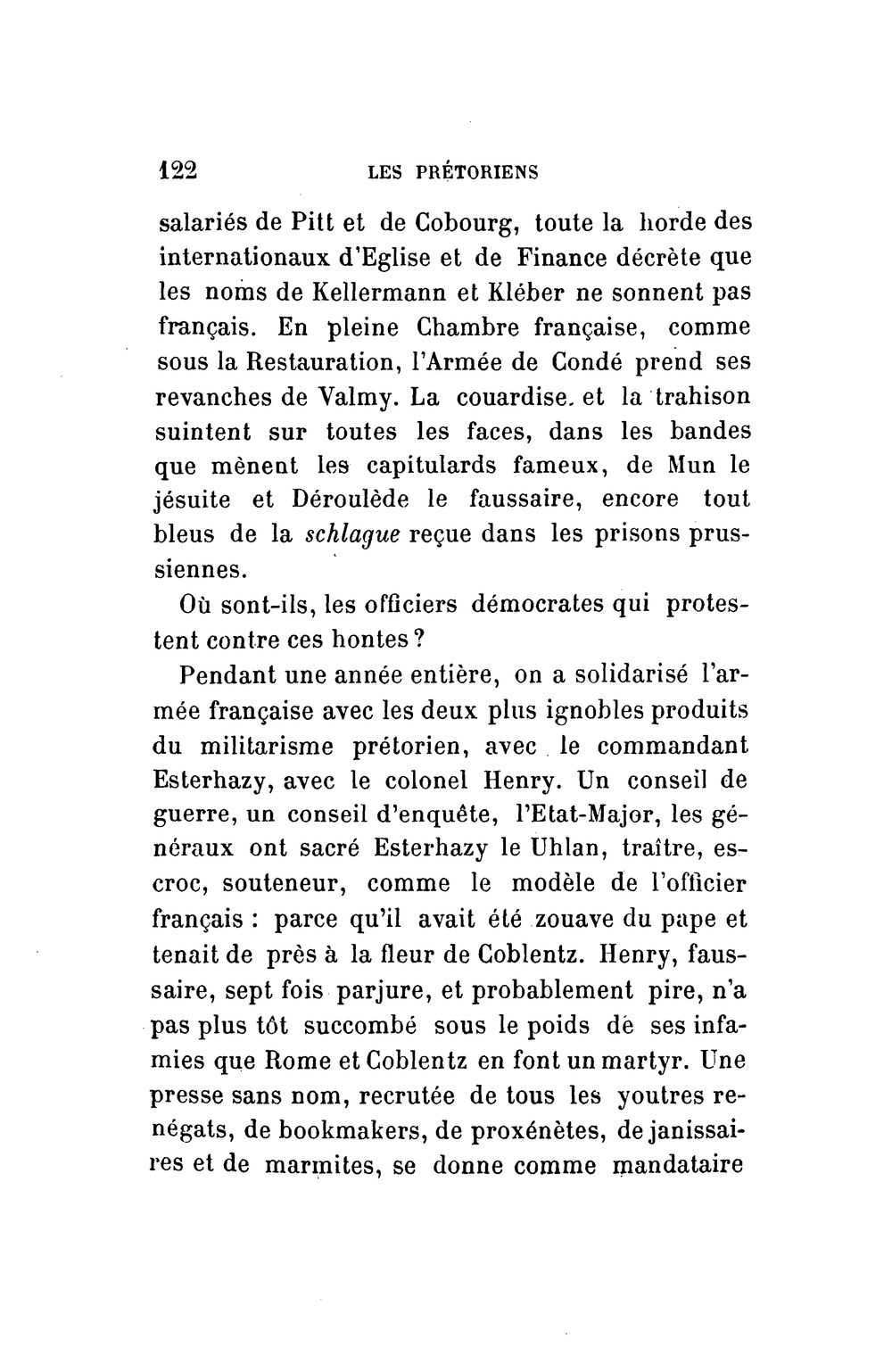 122 LES PRÉTORIENS

salariés de Pitt et de Cobourg, toute la horde des internationaux d'Eglise et de Finance décrète que les noms de Kellermann et Kléber ne sonnent pas français. En pleine Chambre française, comme sous la Restauration, l'Armée de Condé prend ses revanches de Valmy. La couardise et la trahison suintent sur toutes les faces, dans les bandes que mènent les capitulards fameux, de Mun le jésuite et Déroulède le faussaire, encore tout bleus de la schlague reçue dans les prisons prussiennes.

Où sont-ils, les officiers démocrates qui protestent contre ces hontes ?

Pendant une année entière, on a solidarisé l'armée française avec les deux plus ignobles produits du militarisme prétorien, avec le commandant Esterhazy, avec le colonel Henry. Un conseil de guerre, un conseil d'enquête, l'Etat-Major, les généraux ont sacré Esterhazy le Uhlan, traître, escroc, souteneur, comme le modèle de l'officier français : parce qu'il avait été zouave du pape et tenait de près à la fleur de Coblentz. Henry, faussaire, sept fois parjure, et probablement pire, n'a pas plus tôt succombé sous le poids de ses infamies que Rome et Coblentz en font un martyr. Une presse sans nom, recrutée de tous les youtres renégats, de bookmakers, de proxénètes, de janissaires et de marmites, se donne comme mandataire